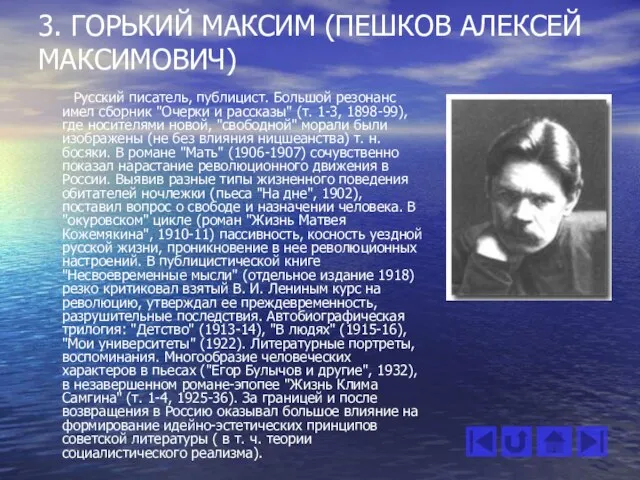 3. ГОРЬКИЙ МАКСИМ (ПЕШКОВ АЛЕКСЕЙ МАКСИМОВИЧ)

Русский писатель, публицист. Большой резонанс имел сборник "Очерки и рассказы" (т. 1-3, 1898-99), где носителями новой, "свободной" морали были изображены (не без влияния ницшеанства) т. н. босяки. В романе "Мать" (1906-1907) сочувственно показал нарастание революционного движения в России. Выявив разные типы жизненного поведения обитателей ночлежки (пьеса "На дне", 1902), поставил вопрос о свободе и назначении человека. В "окуровском" цикле (роман "Жизнь Матвея Кожемякина", 1910-11) пассивность, косность уездной русской жизни, проникновение в нее революционных настроений. В публицистической книге "Несвоевременные мысли" (отдельное издание 1918) резко критиковал взятый В. И. Лениным курс на революцию, утверждал ее преждевременность, разрушительные последствия. Автобиографическая трилогия: "Детство" (1913-14), "В людях" (1915-16), "Мои университеты" (1922). Литературные портреты, воспоминания. Многообразие человеческих характеров в пьесах ("Егор Булычов и другие", 1932), в незавершенном романе-эпопее "Жизнь Клима Самгина" (т. 1-4, 1925-36). За границей и после возвращения в Россию оказывал большое влияние на формирование идейно-эстетических принципов советской литературы ( в т. ч. теории социалистического реализма).